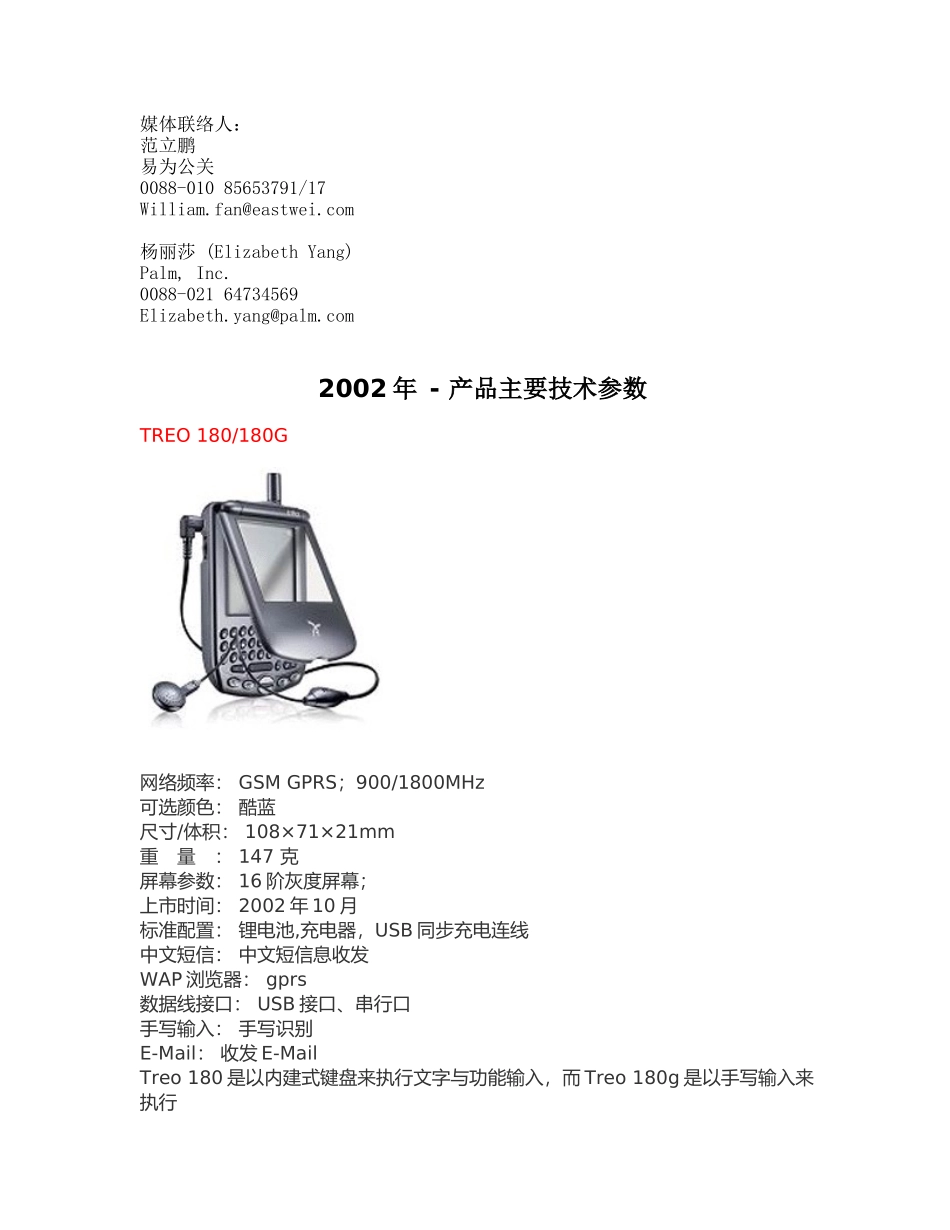 媒体联络人：
范立鹏
易为公关
0088-010 85653791/17
William.fan@eastwei.com

杨丽莎 (Elizabeth Yang)
Palm, Inc.
0088-021 64734569
Elizabeth.yang@palm.com

2002 年 - 产品主要技术参数

TREO 180/180G

网络频率： GSM GPRS；900/1800MHz
可选颜色： 酷蓝
尺寸/体积： 108×71×21mm
重 量 ： 147 克
屏幕参数： 16 阶灰度屏幕;
上市时间： 2002 年 10 月
标准配置： 锂电池,充电器，USB 同步充电连线
中文短信： 中文短信息收发
WAP 浏览器： gprs
数据线接口： USB 接口、串行口
手写输入： 手写识别
E-Mail： 收发 E-Mail
Treo 180 是以内建式键盘来执行文字与功能输入，而 Treo 180g 是以手写输入来执行